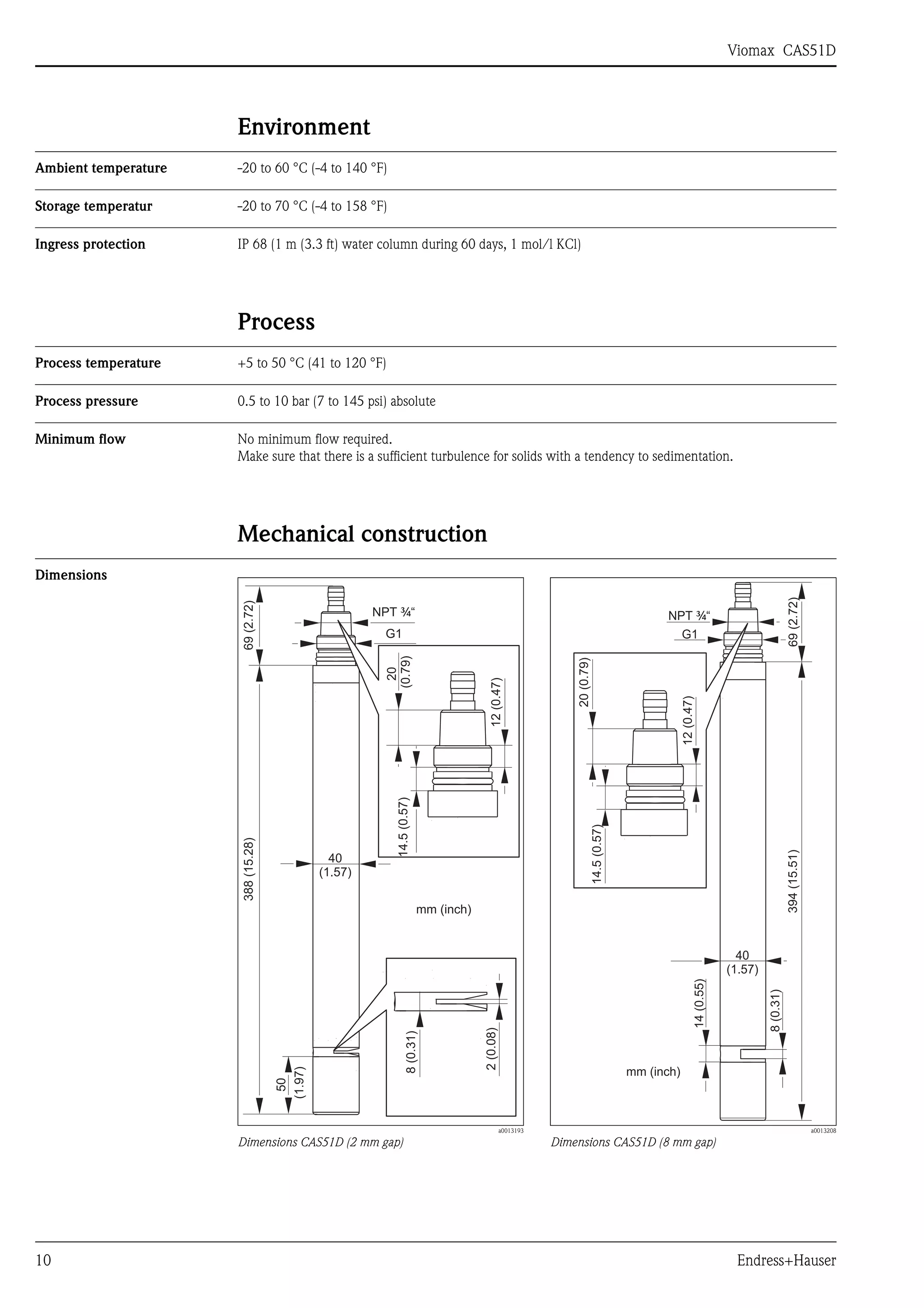 Viomax CAS51D

Environment

Ambient temperature
-20 to 60 °C (-4 to 140 °F)

Storage temperatur
-20 to 70 °C (-4 to 158 °F)

Ingress protection
IP 68 (1 m (3.3 ft) water column during 60 days, 1 mol/l KCl)

Process

Process temperature
+5 to 50 °C (41 to 120 °F)

Process pressure
0.5 to 10 bar (7 to 145 psi) absolute

Minimum flow
No minimum flow required.
Make sure that there is a sufficient turbulence for solids with a tendency to sedimentation.

Mechanical construction

Dimensions

69 (2.72)
NPT ¾“
G1
20 (0.79)
12 (0.47)
14.5 (0.57)
388 (15.28)
40 (1.57)
mm (inch)
8 (0.31)
2 (0.08)
50 (1.97)
a0013193
Dimensions CAS51D (2 mm gap)

NPT ¾“
G1
69 (2.72)
20 (0.79)
12 (0.47)
14.5 (0.57)
394 (15.51)
40 (1.57)
14 (0.55)
8 (0.31)
mm (inch)
a0013208
Dimensions CAS51D (8 mm gap)

10
Endress+Hauser